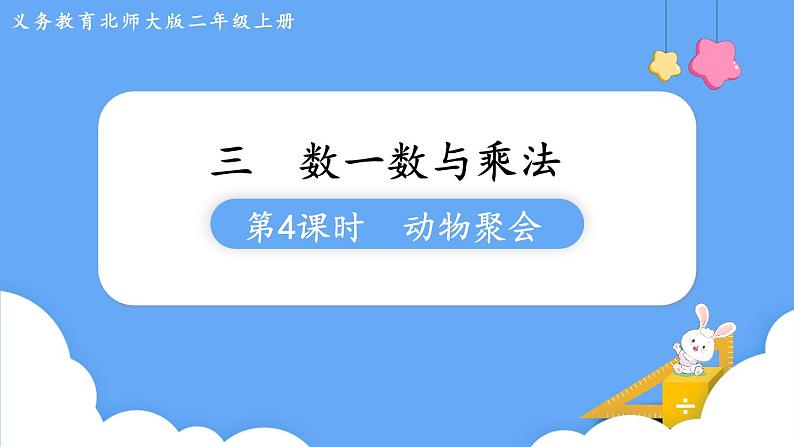 义务教育北师大版二年级上册

三　数一数与乘法

第4课时　动物聚会

÷